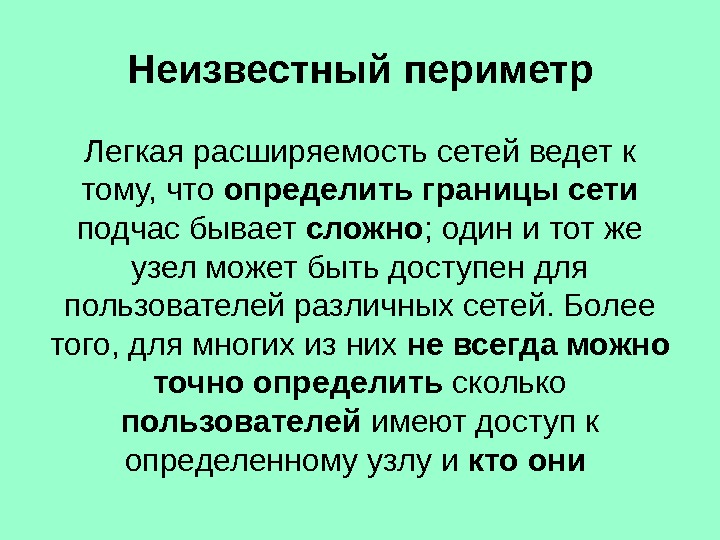 Неизвестный периметр

Легкая расширяемость сетей ведет к тому, что определить границы сети подчас бывает сложно; один и тот же узел может быть доступен для пользователей различных сетей. Более того, для многих из них не всегда можно точно определить сколько пользователей имеют доступ к определенному узлу и кто они